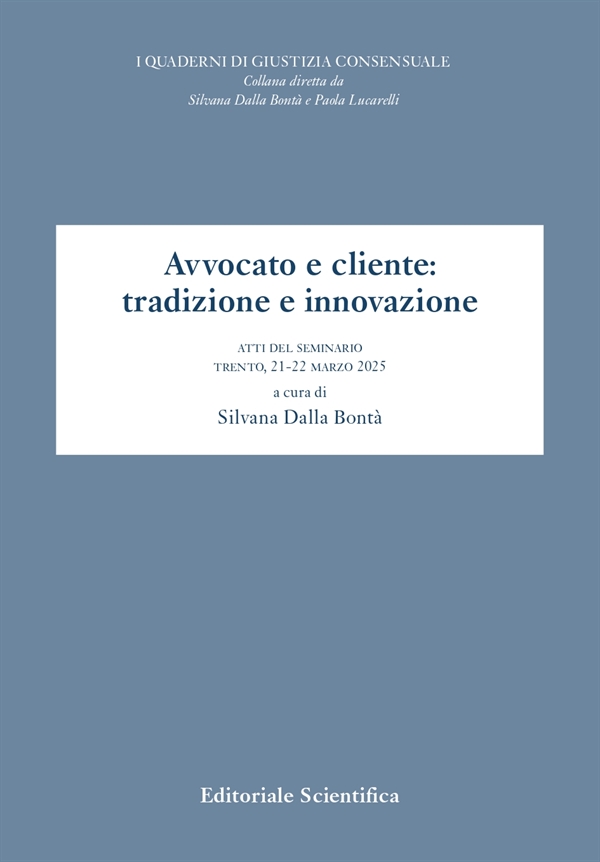 I QUADERNI DI GIUSTIZIA CONSENSUALE
Collana diretta da
Silvana Dalla Bontà e Paola Lucarelli

Avvocato e cliente:
tradizione e innovazione

ATTI DEL SEMINARIO
TRENTO, 21-22 MARZO 2025

a cura di
Silvana Dalla Bontà

Editoriale Scientifica